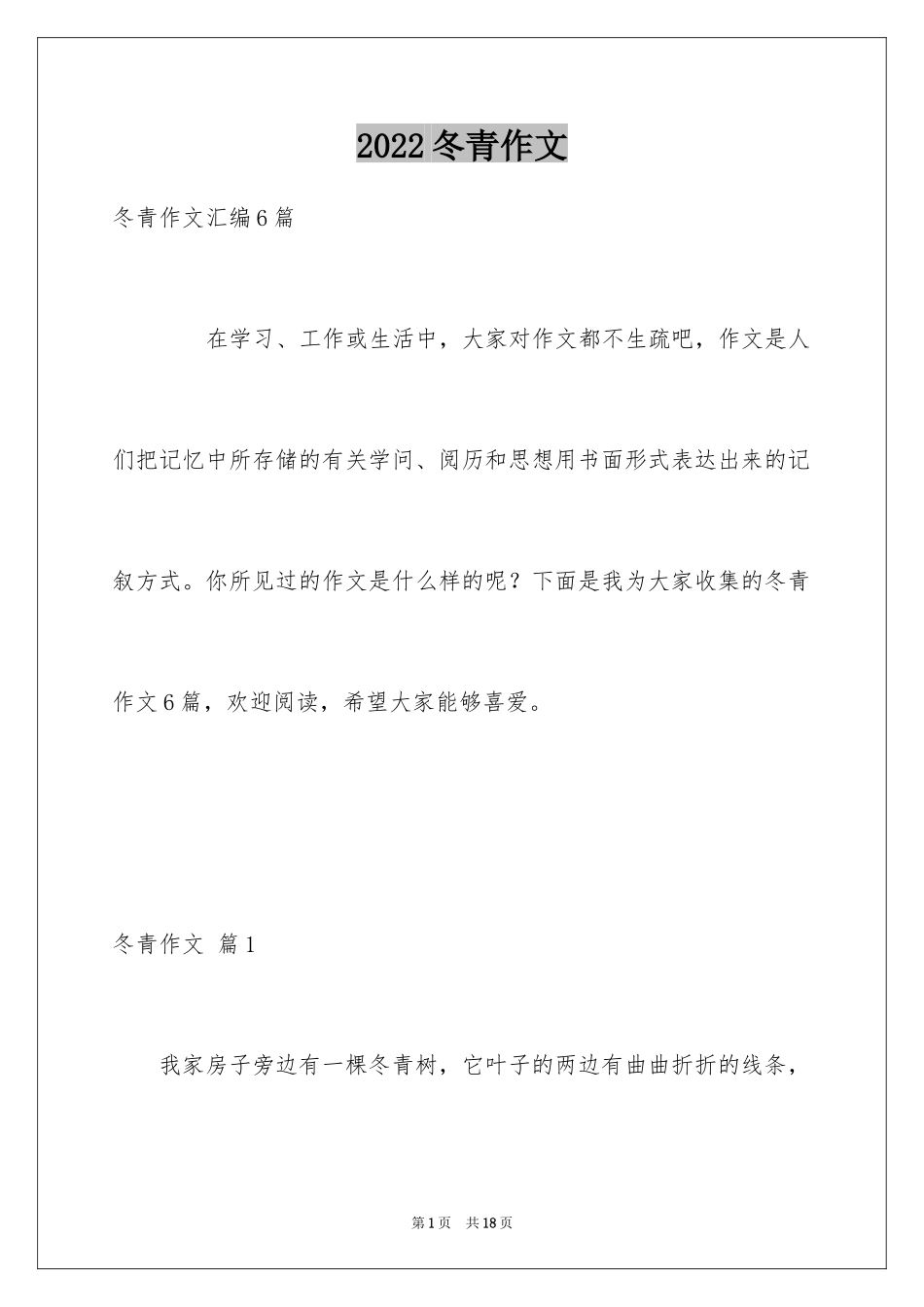 2022 冬青作文

冬青作文汇编 6 篇

在学习、工作或生活中，大家对作文都不生疏吧，作文是人们把记忆中所存储的有关学问、阅历和思想用书面形式表达出来的记叙方式。你所见过的作文是什么样的呢？下面是我为大家收集的冬青作文 6 篇，欢迎阅读，希望大家能够喜爱。

冬青作文 篇 1

我家房子旁边有一棵冬青树，它叶子的两边有曲曲折折的线条，

第 1 页 共 18 页